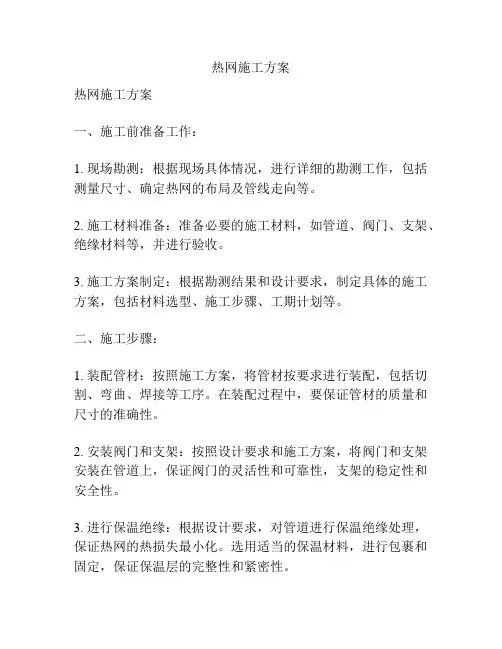 热网施工方案

热网施工方案

一、施工前准备工作：

1. 现场勘测：根据现场具体情况，进行详细的勘测工作，包括测量尺寸、确定热网的布局及管线走向等。

2. 施工材料准备：准备必要的施工材料，如管道、阀门、支架、绝缘材料等，并进行验收。

3. 施工方案制定：根据勘测结果和设计要求，制定具体的施工方案，包括材料选型、施工步骤、工期计划等。

二、施工步骤：

1. 装配管材：按照施工方案，将管材按要求进行装配，包括切割、弯曲、焊接等工序。在装配过程中，要保证管材的质量和尺寸的准确性。

2. 安装阀门和支架：按照设计要求和施工方案，将阀门和支架安装在管道上，保证阀门的灵活性和可靠性，支架的稳定性和安全性。

3. 进行保温绝缘：根据设计要求，对管道进行保温绝缘处理，保证热网的热损失最小化。选用适当的保温材料，进行包裹和固定，保证保温层的完整性和紧密性。